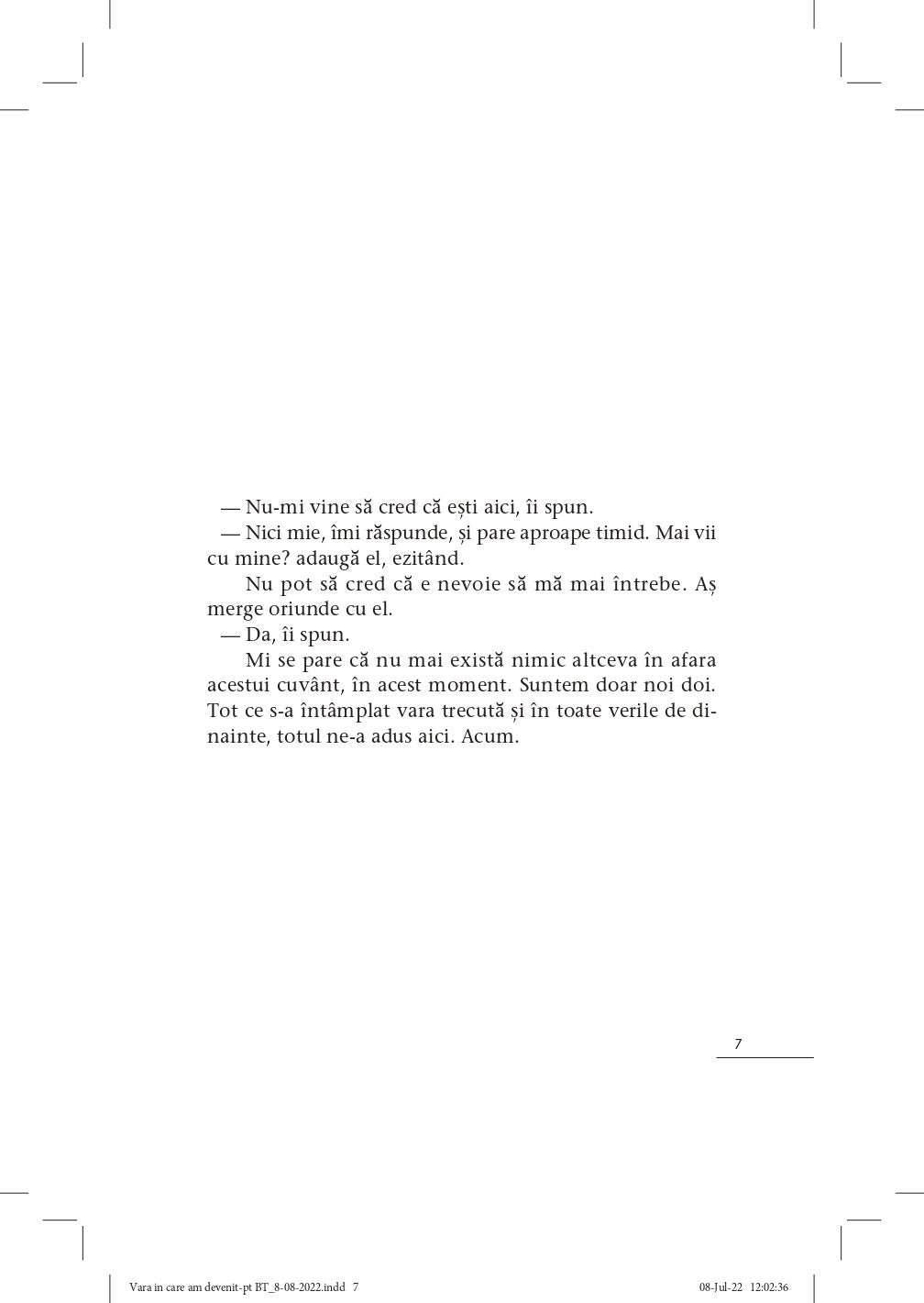 — Nu-mi vine să cred că ești aici, îi spun.

— Nici mie, îmi răspunde, și pare aproape timid. Mai vii cu mine? adaugă el, ezitând.

Nu pot să cred că e nevoie să mă mai întrebe. Aș merge oriunde cu el.

— Da, îi spun.

Mi se pare că nu mai există nimic altceva în afara acestui cuvânt, în acest moment. Suntem doar noi doi. Tot ce s-a întâmplat vara trecută și în toate verile de dinainte, totul ne-a adus aici. Acum.

7

Vara in care am devenit-pt BT_8-08-2022.indd 7

08-Jul-22 12:02:36